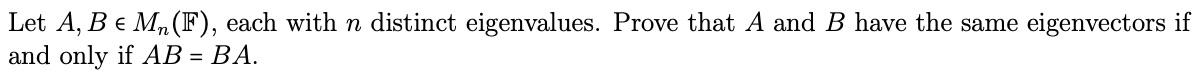 Let $A, B \in M_n(\mathbb{F})$, each with $n$ distinct eigenvalues. Prove that $A$ and $B$ have the same eigenvectors if and only if $AB = BA$.